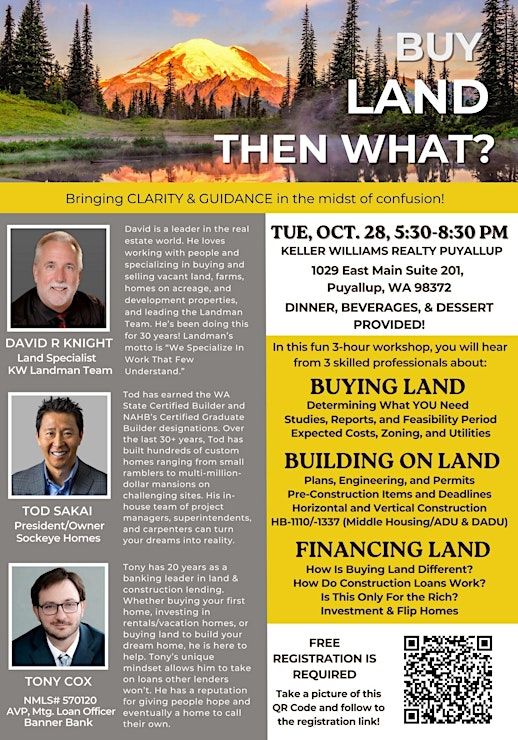 BUY
LAND
THEN WHAT?

Bringing CLARITY & GUIDANCE in the midst of confusion!

DAVID R KNIGHT
Land Specialist
KW Landman Team

David is a leader in the real estate world. He loves working with people and specializing in buying and selling vacant land, farms, homes on acreage, and development properties, and leading the Landman Team. He's been doing this for 30 years! Landman's motto is "We Specialize In Work That Few Understand."

TOD SAKAI
President/Owner
Sockeye Homes

Tod has earned the WA State Certified Builder and NAHB's Certified Graduate Builder designations. Over the last 30+ years, Tod has built hundreds of custom homes ranging from small ramblers to multi-million-dollar mansions on challenging sites. His in-house team of project managers, superintendents, and carpenters can turn your dreams into reality.

TONY COX
NMLS# 570120
AVP, Mtg. Loan Officer
Banner Bank

Tony has 20 years as a banking leader in land & construction lending. Whether buying your first home, investing in rentals/vacation homes, or buying land to build your dream home, he is here to help. Tony's unique mindset allows him to take on loans other lenders won't. He has a reputation for giving people hope and eventually a home to call their own.

TUE, OCT. 28, 5:30-8:30 PM
KELLER WILLIAMS REALTY PUYALLUP
1029 East Main Suite 201,
Puyallup, WA 98372
DINNER, BEVERAGES, & DESSERT PROVIDED!

In this fun 3-hour workshop, you will hear from 3 skilled professionals about:

BUYING LAND
Determining What YOU Need
Studies, Reports, and Feasibility Period
Expected Costs, Zoning, and Utilities

BUILDING ON LAND
Plans, Engineering, and Permits
Pre-Construction Items and Deadlines
Horizontal and Vertical Construction
HB-1110/-1337 (Middle Housing/ADU & DADU)

FINANCING LAND
How Is Buying Land Different?
How Do Construction Loans Work?
Is This Only For the Rich?
Investment & Flip Homes

FREE
REGISTRATION IS
REQUIRED
Take a picture of this QR Code and follow to the registration link!